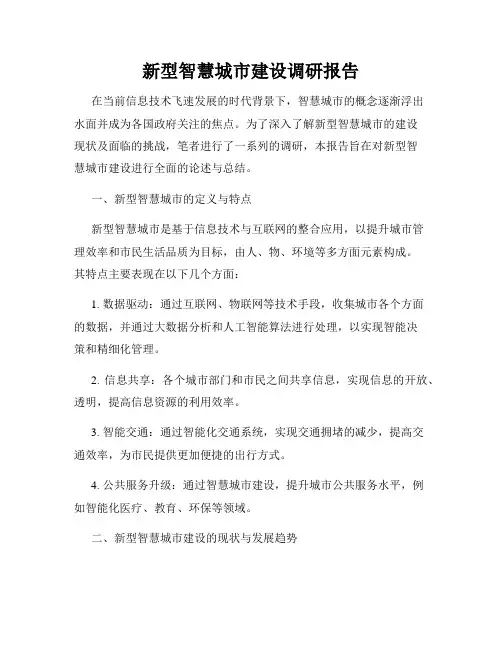 新型智慧城市建设调研报告

在当前信息技术飞速发展的时代背景下，智慧城市的概念逐渐浮出水面并成为各国政府关注的焦点。为了深入了解新型智慧城市的建设现状及面临的挑战，笔者进行了一系列的调研，本报告旨在对新型智慧城市建设进行全面的论述与总结。

一、新型智慧城市的定义与特点

新型智慧城市是基于信息技术与互联网的整合应用，以提升城市管理效率和市民生活品质为目标，由人、物、环境等多方面元素构成。其特点主要表现在以下几个方面：

1. 数据驱动：通过互联网、物联网等技术手段，收集城市各个方面的数据，并通过大数据分析和人工智能算法进行处理，以实现智能决策和精细化管理。

2. 信息共享：各个城市部门和市民之间共享信息，实现信息的开放、透明，提高信息资源的利用效率。

3. 智能交通：通过智能化交通系统，实现交通拥堵的减少，提高交通效率，为市民提供更加便捷的出行方式。

4. 公共服务升级：通过智慧城市建设，提升城市公共服务水平，例如智能化医疗、教育、环保等领域。

二、新型智慧城市建设的现状与发展趋势